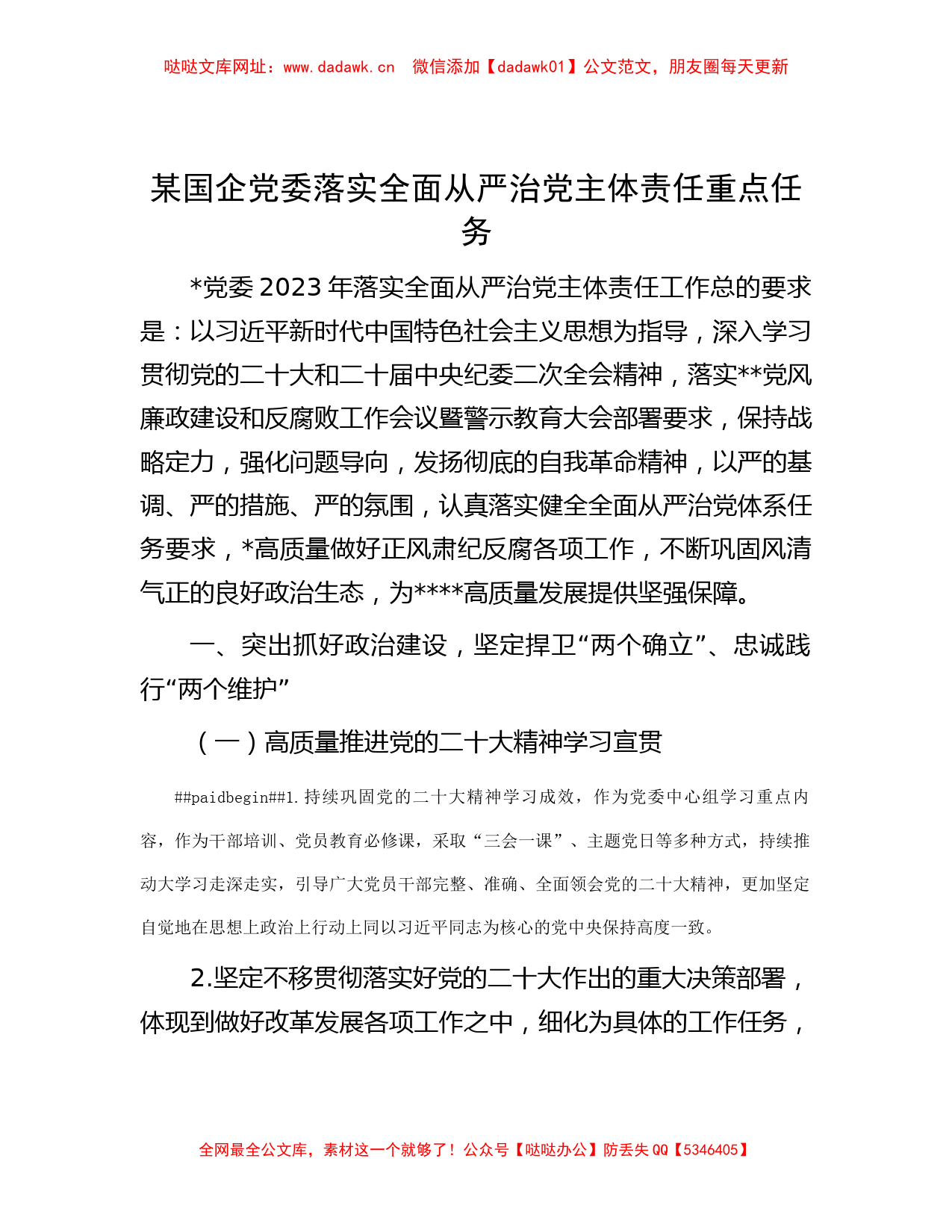 哒哒文库网址：www.dadawk.cn　微信添加【dadawk01】公文范文，朋友圈每天更新

某国企党委落实全面从严治党主体责任重点任务

*党委2023年落实全面从严治党主体责任工作总的要求是：以习近平新时代中国特色社会主义思想为指导，深入学习贯彻党的二十大和二十届中央纪委二次全会精神，落实**党风廉政建设和反腐败工作会议暨警示教育大会部署要求，保持战略定力，强化问题导向，发扬彻底的自我革命精神，以严的基调、严的措施、严的氛围，认真落实健全全面从严治党体系任务要求，*高质量做好正风肃纪反腐各项工作，不断巩固风清气正的良好政治生态，为****高质量发展提供坚强保障。

一、突出抓好政治建设，坚定捍卫“两个确立”、忠诚践行“两个维护”

（一）高质量推进党的二十大精神学习宣贯

##paidbegin##1.持续巩固党的二十大精神学习成效，作为党委中心组学习重点内容，作为干部培训、党员教育必修课，采取“三会一课”、主题党日等多种方式，持续推动大学习走深走实，引导广大党员干部完整、准确、全面领会党的二十大精神，更加坚定自觉地在思想上政治上行动上同以习近平同志为核心的党中央保持高度一致。

2.坚定不移贯彻落实好党的二十大作出的重大决策部署，体现到做好改革发展各项工作之中，细化为具体的工作任务，

全网最全公文库，素材这一个就够了！公众号【哒哒办公】防丢失QQ【5346405】